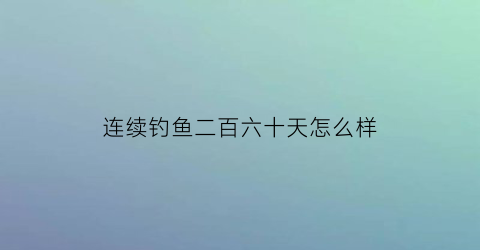 连续钓鱼二百六十天怎么样